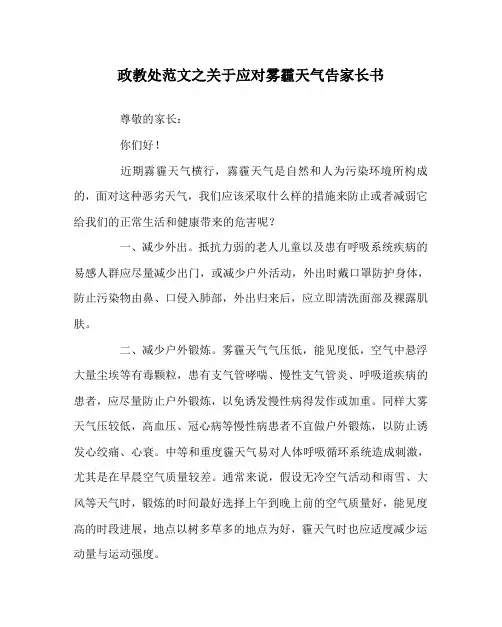 政教处范文之关于应对雾霾天气告家长书

尊敬的家长：

你们好！

近期雾霾天气横行，雾霾天气是自然和人为污染环境所构成的，面对这种恶劣天气，我们应该采取什么样的措施来防止或者减弱它给我们的正常生活和健康带来的危害呢？

一、减少外出。抵抗力弱的老人儿童以及患有呼吸系统疾病的易感人群应尽量减少出门，或减少户外活动，外出时戴口罩防护身体，防止污染物由鼻、口侵入肺部，外出归来后，应立即清洗面部及裸露肌肤。

二、减少户外锻炼。雾霾天气气压低，能见度低，空气中悬浮大量尘埃等有毒颗粒，患有支气管哮喘、慢性支气管炎、呼吸道疾病的患者，应尽量防止户外锻炼，以免诱发慢性病得发作或加重。同样大雾天气压较低，高血压、冠心病等慢性病患者不宜做户外锻炼，以防止诱发心绞痛、心衰。中等和重度霾天气易对人体呼吸循环系统造成刺激，尤其是在早晨空气质量较差。通常来说，假设无冷空气活动和雨雪、大风等天气时，锻炼的时间最好选择上午到晚上前的空气质量好，能见度高的时段进展，地点以树多草多的地点为好，霾天气时也应适度减少运动量与运动强度。